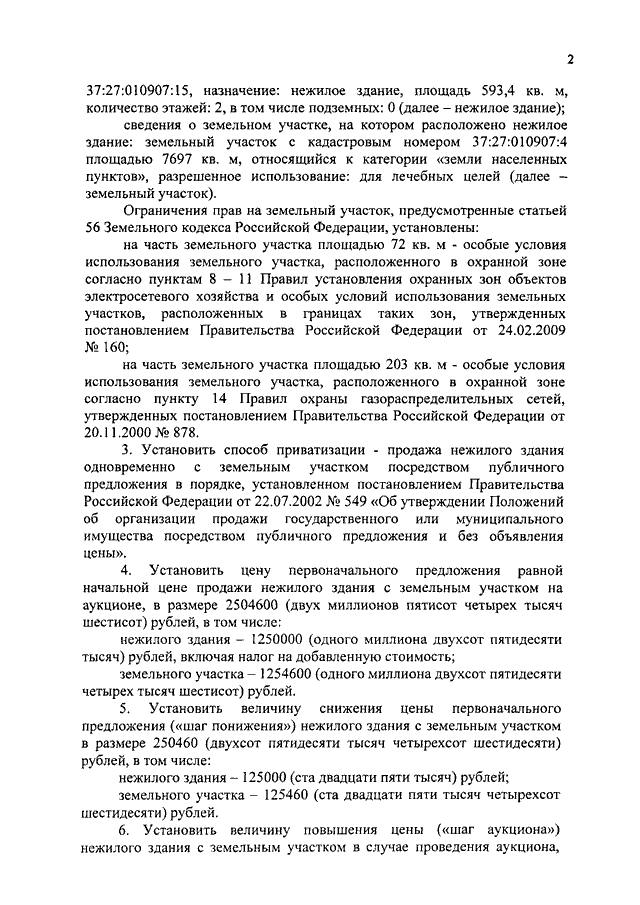 2

37:27:010907:15, назначение: нежилое здание, площадь 593,4 кв. м, количество этажей: 2, в том числе подземных: 0 (далее – нежилое здание);

сведения о земельном участке, на котором расположено нежилое здание: земельный участок с кадастровым номером 37:27:010907:4 площадью 7697 кв. м, относящийся к категории «земли населенных пунктов», разрешенное использование: для лечебных целей (далее – земельный участок).

Ограничения прав на земельный участок, предусмотренные статьей 56 Земельного кодекса Российской Федерации, установлены:

на часть земельного участка площадью 72 кв. м - особые условия использования земельного участка, расположенного в охранной зоне согласно пунктам 8 – 11 Правил установления охранных зон объектов электросетевого хозяйства и особых условий использования земельных участков, расположенных в границах таких зон, утвержденных постановлением Правительства Российской Федерации от 24.02.2009 № 160;

на часть земельного участка площадью 203 кв. м - особые условия использования земельного участка, расположенного в охранной зоне согласно пункту 14 Правил охраны газораспределительных сетей, утвержденных постановлением Правительства Российской Федерации от 20.11.2000 № 878.

3. Установить способ приватизации - продажа нежилого здания одновременно с земельным участком посредством публичного предложения в порядке, установленном постановлением Правительства Российской Федерации от 22.07.2002 № 549 «Об утверждении Положений об организации продажи государственного или муниципального имущества посредством публичного предложения и без объявления цены».

4. Установить цену первоначального предложения равной начальной цене продажи нежилого здания с земельным участком на аукционе, в размере 2504600 (двух миллионов пятисот четырех тысяч шестисот) рублей, в том числе:

нежилого здания – 1250000 (одного миллиона двухсот пятидесяти тысяч) рублей, включая налог на добавленную стоимость;

земельного участка – 1254600 (одного миллиона двухсот пятидесяти четырех тысяч шестисот) рублей.

5. Установить величину снижения цены первоначального предложения («шаг понижения») нежилого здания с земельным участком в размере 250460 (двухсот пятидесяти тысяч четырехсот шестидесяти) рублей, в том числе:

нежилого здания – 125000 (ста двадцати пяти тысяч) рублей;

земельного участка – 125460 (ста двадцати пяти тысяч четырехсот шестидесяти) рублей.

6. Установить величину повышения цены («шаг аукциона») нежилого здания с земельным участком в случае проведения аукциона,